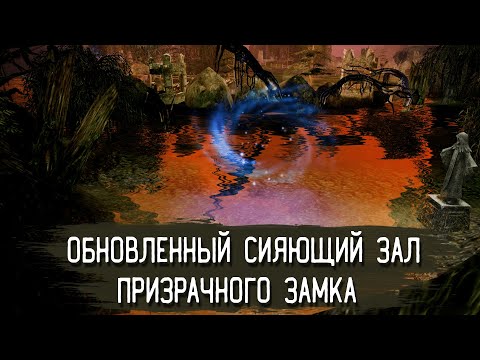 ОБНОВЛЕННЫЙ СИЯЮЩИЙ ЗАЛ
ПРИЗРАЧНОГО ЗАМКА